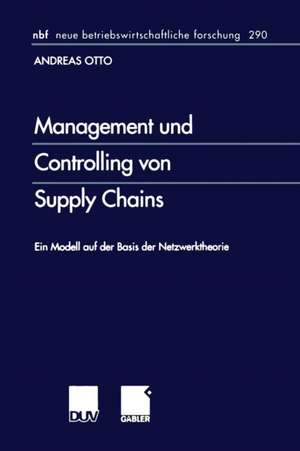 nbf neue betriebswirtschaftliche forschung 290

ANDREAS OTTO

Management und Controlling von Supply Chains

Ein Modell auf der Basis der Netzwerktheorie

DUV

GABLER